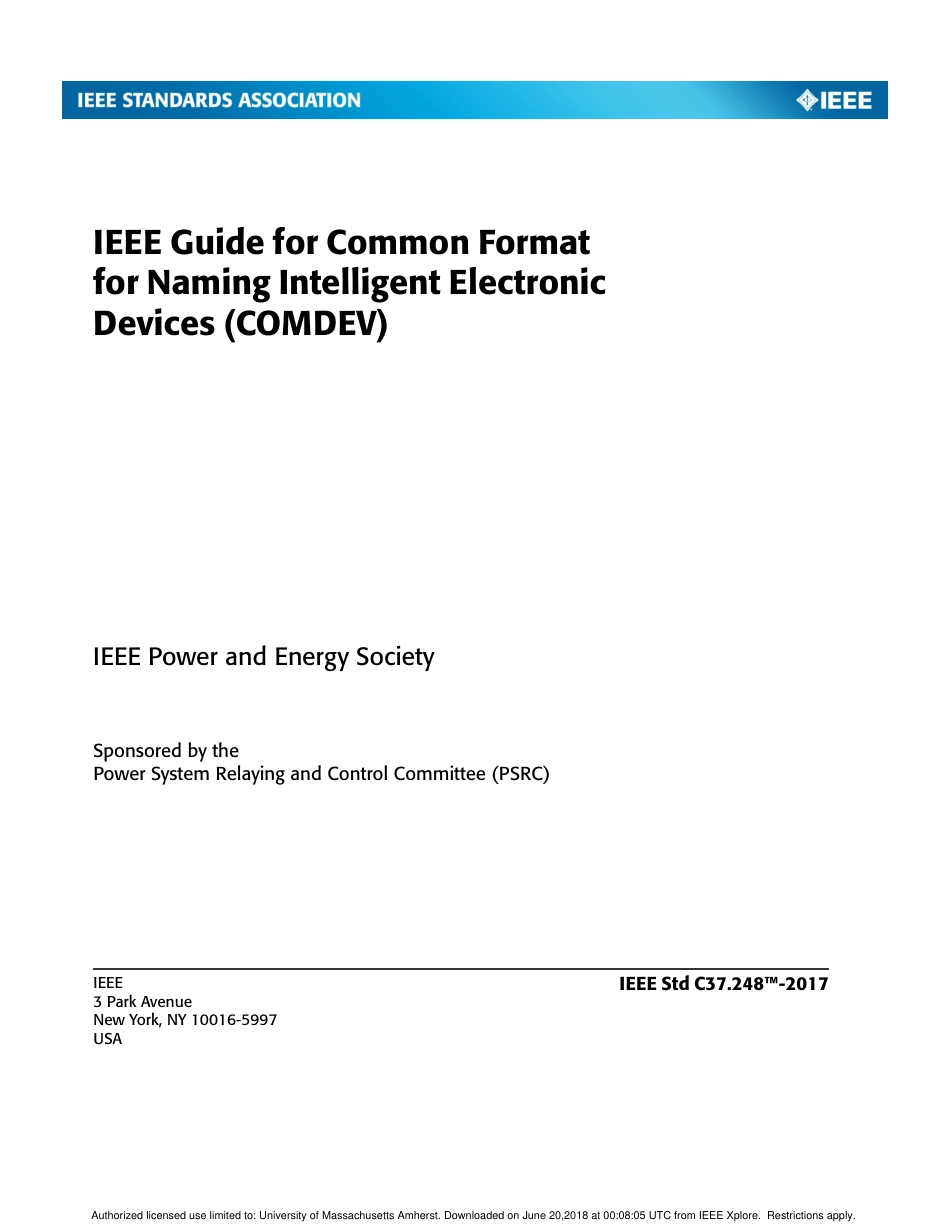 IEEE STANDARDS ASSOCIATION

IEEE

IEEE Guide for Common Format for Naming Intelligent Electronic Devices (COMDEV)

IEEE Power and Energy Society

Sponsored by the
Power System Relaying and Control Committee (PSRC)

IEEE
3 Park Avenue
New York, NY 10016-5997
USA

IEEE Std C37.248™-2017

Authorized licensed use limited to: University of Massachusetts Amherst. Downloaded on June 20,2018 at 00:08:05 UTC from IEEE Xplore. Restrictions apply.